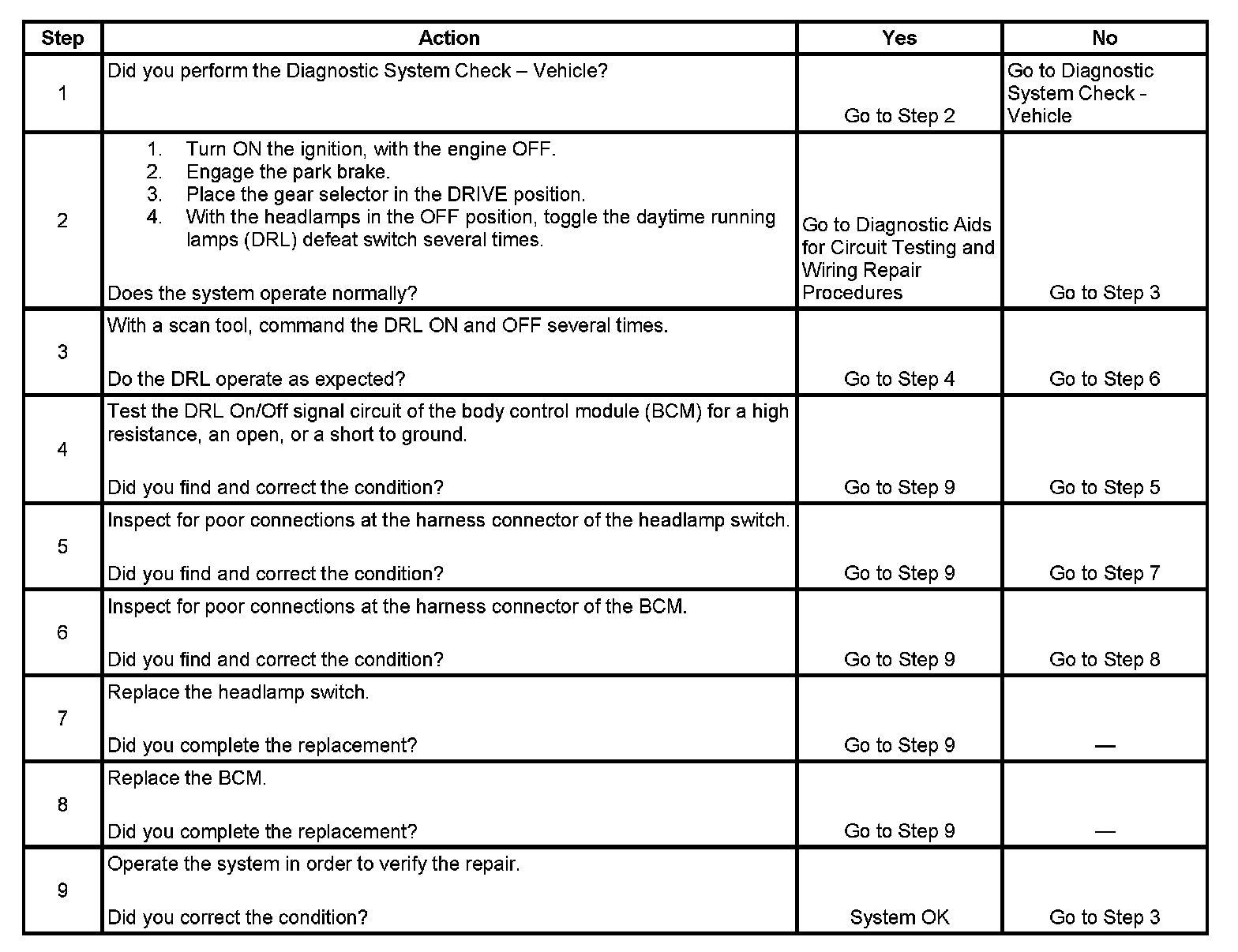 | Step | Action | Yes | No |
|---|---|---|---|
| 1 | Did you perform the Diagnostic System Check – Vehicle? | Go to Step 2 | Go to Diagnostic System Check - Vehicle |
| 2 | 1. Turn ON the ignition, with the engine OFF. 2. Engage the park brake. 3. Place the gear selector in the DRIVE position. 4. With the headlamps in the OFF position, toggle the daytime running lamps (DRL) defeat switch several times. Does the system operate normally? | Go to Diagnostic Aids for Circuit Testing and Wiring Repair Procedures | Go to Step 3 |
| 3 | With a scan tool, command the DRL ON and OFF several times. Do the DRL operate as expected? | Go to Step 4 | Go to Step 6 |
| 4 | Test the DRL On/Off signal circuit of the body control module (BCM) for a high resistance, an open, or a short to ground. Did you find and correct the condition? | Go to Step 9 | Go to Step 5 |
| 5 | Inspect for poor connections at the harness connector of the headlamp switch. Did you find and correct the condition? | Go to Step 9 | Go to Step 7 |
| 6 | Inspect for poor connections at the harness connector of the BCM. Did you find and correct the condition? | Go to Step 9 | Go to Step 8 |
| 7 | Replace the headlamp switch. Did you complete the replacement? | Go to Step 9 | — |
| 8 | Replace the BCM. Did you complete the replacement? | Go to Step 9 | — |
| 9 | Operate the system in order to verify the repair. Did you correct the condition? | System OK | Go to Step 3 |